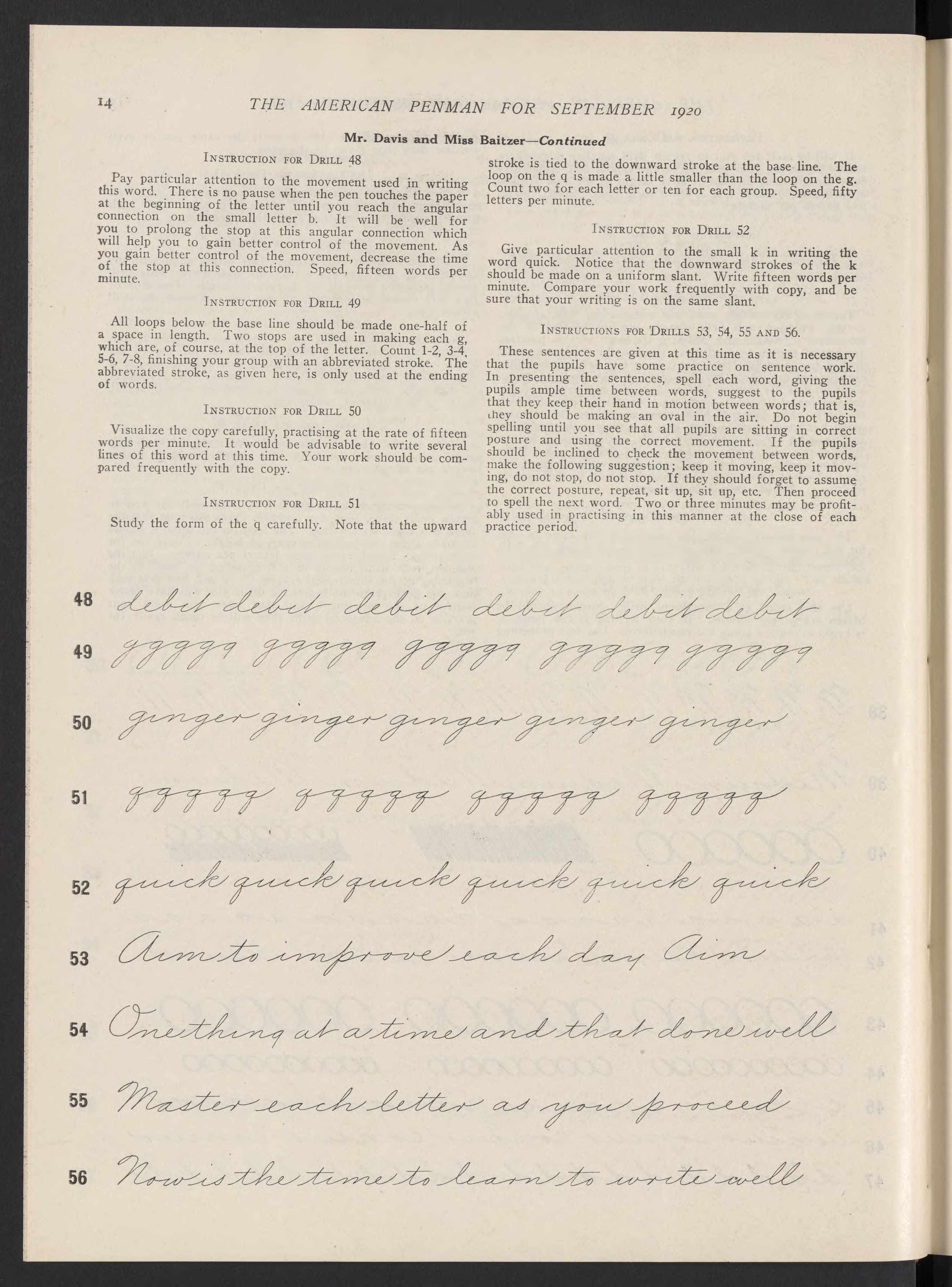 14 THE AMERICAN PENMAN FOR SEPTEMBER 1920

Mr. Davis and Miss Baitzer—Continued

INSTRUCTION FOR DRILL 48

Pay particular attention to the movement used in writing this word. There is no pause when the pen touches the paper at the beginning of the letter until you reach the angular connection on the small letter b. It will be well for you to prolong the stop at this angular connection which will help you to gain better control of the movement. As you gain better control of the movement, decrease the time of the stop at this connection. Speed, fifteen words per minute.

INSTRUCTION FOR DRILL 49

All loops below the base line should be made one-half of a space in length. Two stops are used in making each g, which are, of course, at the top of the letter. Count 1-2, 3-4, 5-6, 7-8, finishing your group with an abbreviated stroke. The abbreviated stroke, as given here, is only used at the ending of words.

INSTRUCTION FOR DRILL 50

Visualize the copy carefully, practising at the rate of fifteen words per minute. It would be advisable to write several lines of this word at this time. Your work should be compared frequently with the copy.

INSTRUCTION FOR DRILL 51

Study the form of the q carefully. Note that the upward stroke is tied to the downward stroke at the base line. The loop on the q is made a little smaller than the loop on the g. Count two for each letter or ten for each group. Speed, fifty letters per minute.

INSTRUCTION FOR DRILL 52

Give particular attention to the small k in writing the word quick. Notice that the downward strokes of the k should be made on a uniform slant. Write fifteen words per minute. Compare your work frequently with copy, and be sure that your writing is on the same slant.

INSTRUCTIONS FOR DRILLS 53, 54, 55 AND 56.

These sentences are given at this time as it is necessary that the pupils have some practice on sentence work. In presenting the sentences, spell each word, giving the pupils ample time between words, suggest to the pupils that they keep their hand in motion between words; that is, they should be making an oval in the air. Do not begin spelling until you see that all pupils are sitting in correct posture and using the correct movement. If the pupils should be inclined to check the movement between words, make the following suggestion; keep it moving, keep it moving, do not stop, do not stop. If they should forget to assume the correct posture, repeat, sit up, sit up, etc. Then proceed to spell the next word. Two or three minutes may be profitably used in practising in this manner at the close of each practice period.

48 debit debit debit debit debit debit
49 ggggg ggggg ggggg ggggg ggggg
50 ginger ginger ginger ginger ginger
51 qqqqq qqqqq qqqqq qqqqq
52 quick quick quick quick quick quick
53 Aim to improve each day Aim
54 One thing at a time and that done well
55 Master each letter as you proceed
56 Now is the time to learn to write well